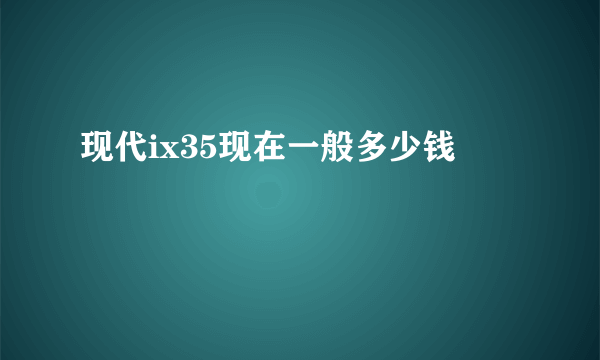 现代ix35现在一般多少钱